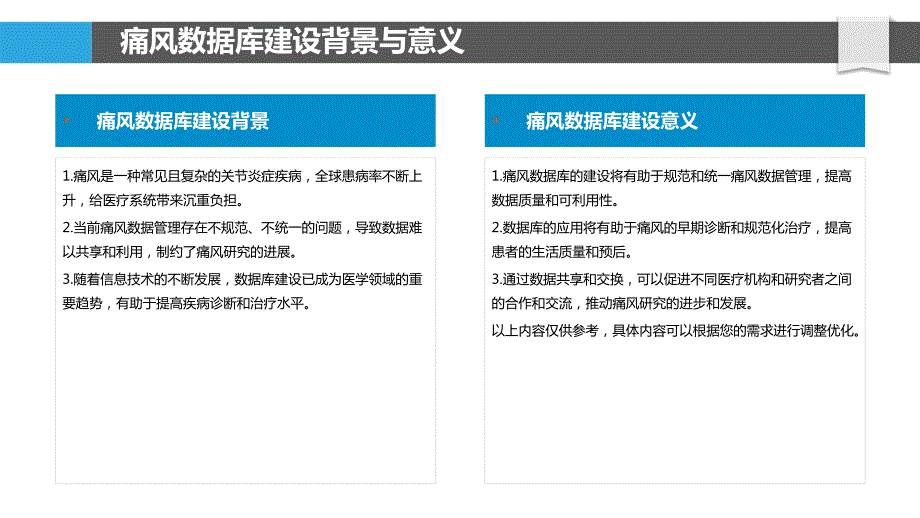 痛风数据库建设背景与意义

痛风数据库建设背景

1.痛风是一种常见且复杂的关节炎症疾病，全球患病率不断上升，给医疗系统带来沉重负担。

2.当前痛风数据管理存在不规范、不统一的问题，导致数据难以共享和利用，制约了痛风研究的进展。

3.随着信息技术的不断发展，数据库建设已成为医学领域的重要趋势，有助于提高疾病诊断和治疗水平。

痛风数据库建设意义

1.痛风数据库的建设将有助于规范和统一痛风数据管理，提高数据质量和可利用性。

2.数据库的应用将有助于痛风的早期诊断和规范化治疗，提高患者的生活质量和预后。

3.通过数据共享和交换，可以促进不同医疗机构和研究者之间的合作和交流，推动痛风研究的进步和发展。

以上内容仅供参考，具体内容可以根据您的需求进行调整优化。